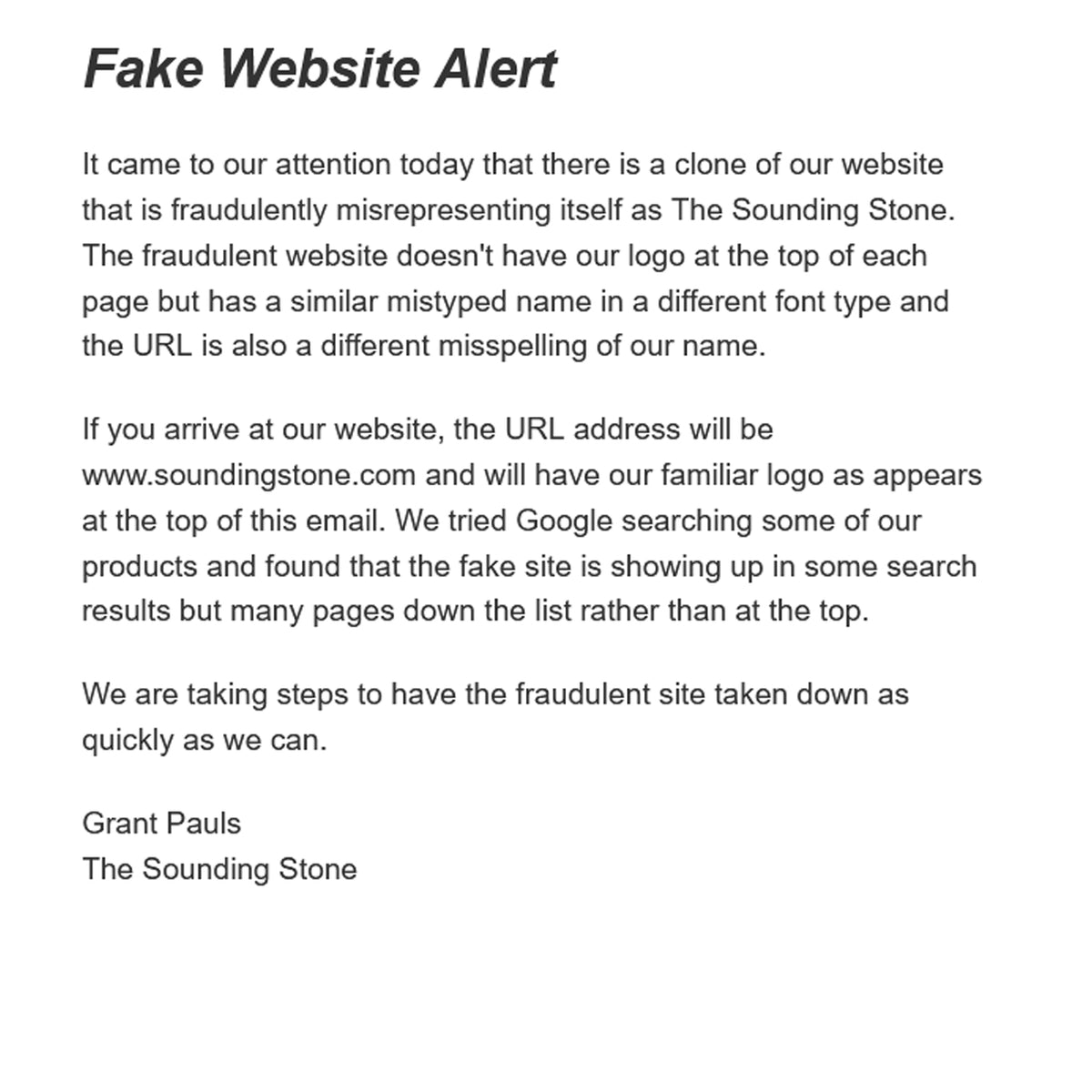 Fake Website Alert

It came to our attention today that there is a clone of our website that is fraudulently misrepresenting itself as The Sounding Stone. The fraudulent website doesn't have our logo at the top of each page but has a similar mistyped name in a different font type and the URL is also a different misspelling of our name.

If you arrive at our website, the URL address will be www.soundingstone.com and will have our familiar logo as appears at the top of this email. We tried Google searching some of our products and found that the fake site is showing up in some search results but many pages down the list rather than at the top.

We are taking steps to have the fraudulent site taken down as quickly as we can.

Grant Pauls
The Sounding Stone